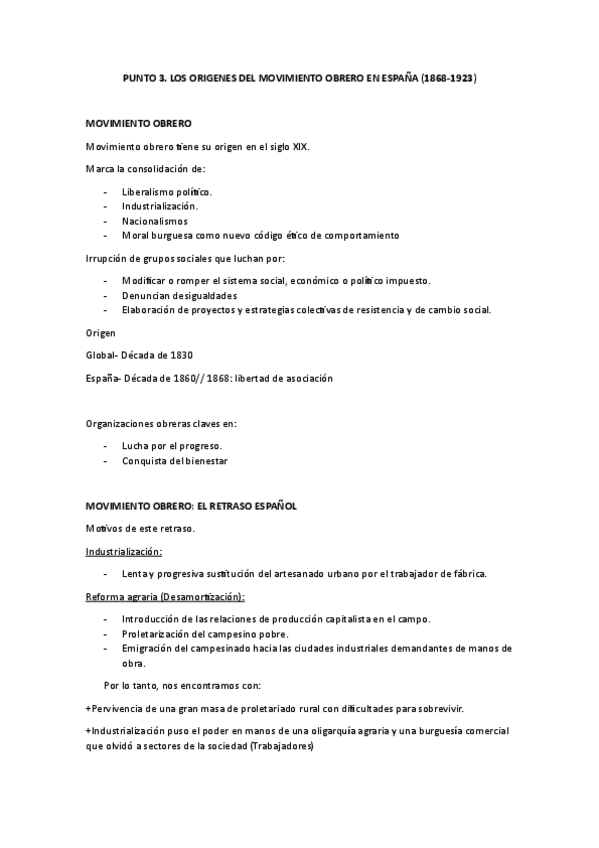 PUNTO 3. LOS ORIGENES DEL MOVIMIENTO OBRERO EN ESPAÑA (1868-1923)

MOVIMIENTO OBRERO

Movimiento obrero tiene su origen en el siglo XIX.

Marca la consolidación de:

- Liberalismo político.
- Industrialización.
- Nacionalismos
- Moral burguesa como nuevo código ético de comportamiento

Irrupción de grupos sociales que luchan por:

- Modificar o romper el sistema social, económico o político impuesto.
- Denuncian desigualdades
- Elaboración de proyectos y estrategias colectivas de resistencia y de cambio social.

Origen

Global- Década de 1830

España- Década de 1860// 1868: libertad de asociación

Organizaciones obreras claves en:

- Lucha por el progreso.
- Conquista del bienestar

MOVIMIENTO OBRERO: EL RETRASO ESPAÑOL

Motivos de este retraso.

Industrialización:

- Lenta y progresiva sustitución del artesanado urbano por el trabajador de fábrica.

Reforma agraria (Desamortización):

- Introducción de las relaciones de producción capitalista en el campo.
- Proletarización del campesino pobre.
- Emigración del campesinado hacia las ciudades industriales demandantes de manos de obra.

Por lo tanto, nos encontramos con:

+Pervivencia de una gran masa de proletariado rural con dificultades para sobrevivir.

+Industrialización puso el poder en manos de una oligarquía agraria y una burguesía comercial que olvidó a sectores de la sociedad (Trabajadores)